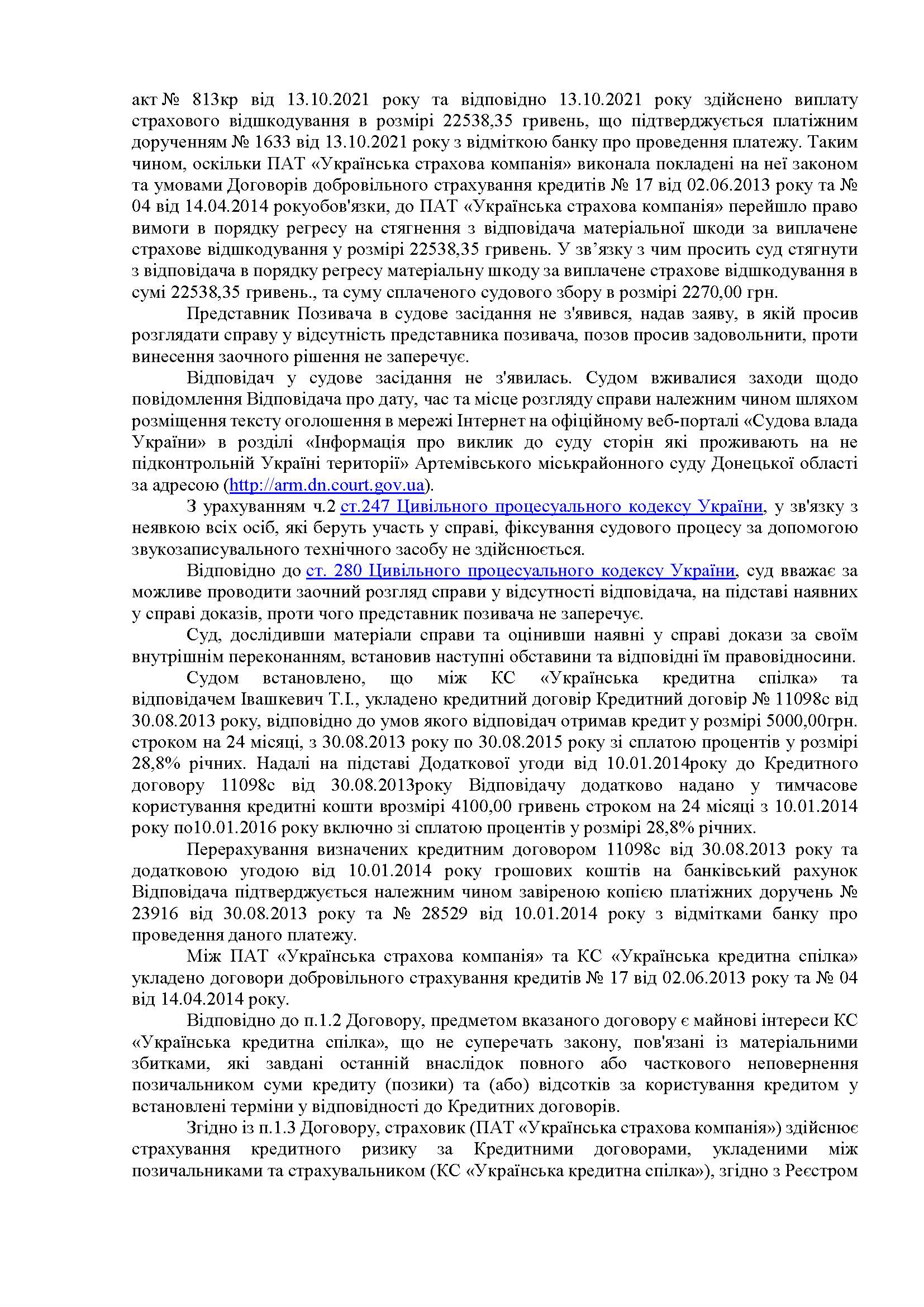 акт № 813кр від 13.10.2021 року та відповідно 13.10.2021 року здійснено виплату страхового відшкодування в розмірі 22538,35 гривень, що підтверджується платіжним дорученням № 1633 від 13.10.2021 року з відміткою банку про проведення платежу. Таким чином, оскільки ПАТ «Українська страхова компанія» виконала покладені на неї законом та умовами Договорів добровільного страхування кредитів № 17 від 02.06.2013 року та № 04 від 14.04.2014 рокуобов'язки, до ПАТ «Українська страхова компанія» перейшло право вимоги в порядку регресу на стягнення з відповідача матеріальної шкоди за виплачене страхове відшкодування у розмірі 22538,35 гривень. У зв’язку з чим просить суд стягнути з відповідача в порядку регресу матеріальну шкоду за виплачене страхове відшкодування в сумі 22538,35 гривень., та суму сплаченого судового збору в розмірі 2270,00 грн.

Представник Позивача в судове засідання не з'явився, надав заяву, в якій просив розглядати справу у відсутність представника позивача, позов просив задовольнити, проти винесення заочного рішення не заперечує.

Відповідач у судове засідання не з'явилась. Судом вживалися заходи щодо повідомлення Відповідача про дату, час та місце розгляду справи належним чином шляхом розміщення тексту оголошення в мережі Інтернет на офіційному веб-порталі «Судова влада України» в розділі «Інформація про виклик до суду сторін які проживають на не підконтрольній Україні території» Артемівського міськрайонного суду Донецької області за адресою (http://arm.dn.court.gov.ua).

З урахуванням ч.2 ст.247 Цивільного процесуального кодексу України, у зв'язку з неявкою всіх осіб, які беруть участь у справі, фіксування судового процесу за допомогою звукозаписувального технічного засобу не здійснюється.

Відповідно до ст. 280 Цивільного процесуального кодексу України, суд вважає за можливе проводити заочний розгляд справи у відсутності відповідача, на підставі наявних у справі доказів, проти чого представник позивача не заперечує.

Суд, дослідивши матеріали справи та оцінивши наявні у справі докази за своїм внутрішнім переконанням, встановив наступні обставини та відповідні їм правовідносини.

Судом встановлено, що між КС «Українська кредитна спілка» та відповідачем Івашкевич Т.І., укладено кредитний договір Кредитний договір № 11098с від 30.08.2013 року, відповідно до умов якого відповідач отримав кредит у розмірі 5000,00грн. строком на 24 місяці, з 30.08.2013 року по 30.08.2015 року зі сплатою процентів у розмірі 28,8% річних. Надалі на підставі Додаткової угоди від 10.01.2014року до Кредитного договору 11098с від 30.08.2013року Відповідачу додатково надано у тимчасове користування кредитні кошти врозмірі 4100,00 гривень строком на 24 місяці з 10.01.2014 року по10.01.2016 року включно зі сплатою процентів у розмірі 28,8% річних.

Перерахування визначених кредитним договором 11098с від 30.08.2013 року та додатковою угодою від 10.01.2014 року грошових коштів на банківський рахунок Відповідача підтверджується належним чином завіреною копією платіжних доручень № 23916 від 30.08.2013 року та № 28529 від 10.01.2014 року з відмітками банку про проведення даного платежу.

Між ПАТ «Українська страхова компанія» та КС «Українська кредитна спілка» укладено договори добровільного страхування кредитів № 17 від 02.06.2013 року та № 04 від 14.04.2014 року.

Відповідно до п.1.2 Договору, предметом вказаного договору є майнові інтереси КС «Українська кредитна спілка», що не суперечать закону, пов'язані із матеріальними збитками, які завдані останній внаслідок повного або часткового неповернення позичальником суми кредиту (позики) та (або) відсотків за користування кредитом у встановлені терміни у відповідності до Кредитних договорів.

Згідно із п.1.3 Договору, страховик (ПАТ «Українська страхова компанія») здійснює страхування кредитного ризику за Кредитними договорами, укладеними між позичальниками та страхувальником (КС «Українська кредитна спілка»), згідно з Реєстром